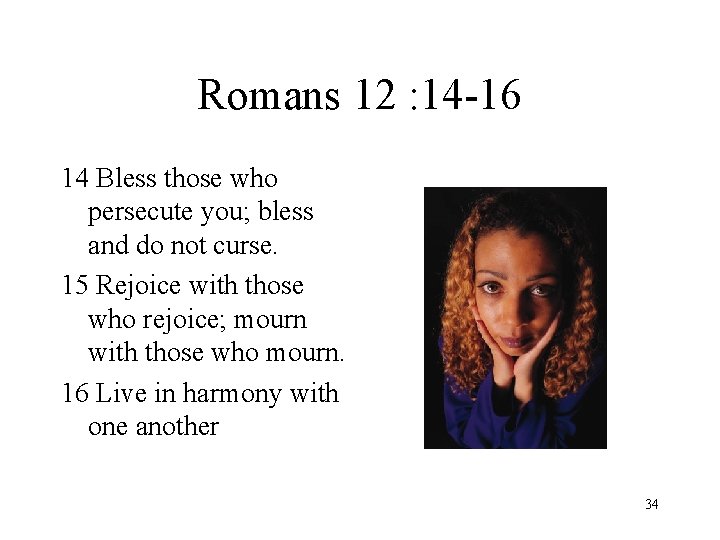 Romans 12 :14-16

14 Bless those who persecute you; bless and do not curse.

15 Rejoice with those who rejoice; mourn with those who mourn.

16 Live in harmony with one another

34